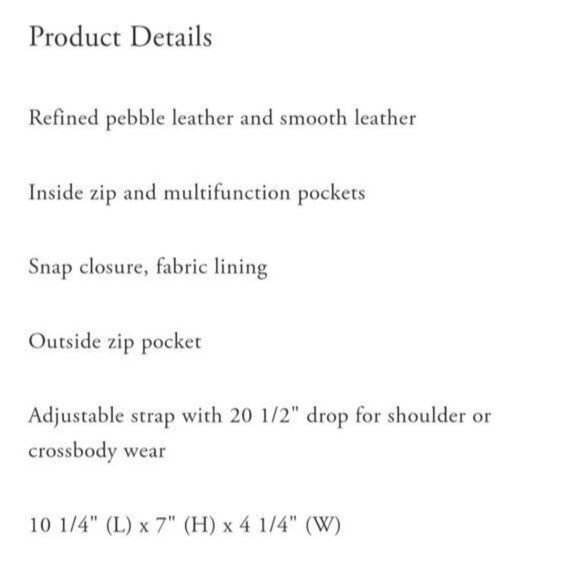 Product Details

Refined pebble leather and smooth leather

Inside zip and multifunction pockets

Snap closure, fabric lining

Outside zip pocket

Adjustable strap with 20 1/2" drop for shoulder or crossbody wear

10 1/4" (L) x 7" (H) x 4 1/4" (W)